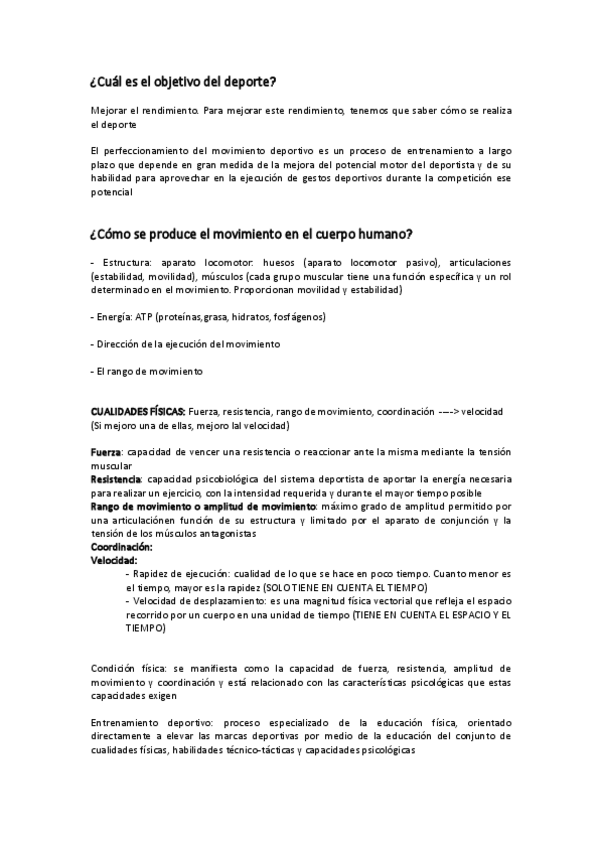 ¿Cuál es el objetivo del deporte?

Mejorar el rendimiento. Para mejorar este rendimiento, tenemos que saber cómo se realiza el deporte

El perfeccionamiento del movimiento deportivo es un proceso de entrenamiento a largo plazo que depende en gran medida de la mejora del potencial motor del deportista y de su habilidad para aprovechar en la ejecución de gestos deportivos durante la competición ese potencial

¿Cómo se produce el movimiento en el cuerpo humano?

- Estructura: aparato locomotor: huesos (aparato locomotor pasivo), articulaciones (estabilidad, movilidad), músculos (cada grupo muscular tiene una función específica y un rol determinado en el movimiento. Proporcionan movilidad y estabilidad)

- Energía: ATP (proteínas,grasa, hidratos, fosfágenos)

- Dirección de la ejecución del movimiento

- El rango de movimiento

CUALIDADES FÍSICAS: Fuerza, resistencia, rango de movimiento, coordinación ----> velocidad (Si mejoro una de ellas, mejoro lal velocidad)

Fuerza: capacidad de vencer una resistencia o reaccionar ante la misma mediante la tensión muscular
Resistencia: capacidad psicobiológica del sistema deportista de aportar la energía necesaria para realizar un ejercicio, con la intensidad requerida y durante el mayor tiempo posible
Rango de movimiento o amplitud de movimiento: máximo grado de amplitud permitido por una articulaciónen función de su estructura y limitado por el aparato de conjunción y la tensión de los músculos antagonistas
Coordinación:
Velocidad:
- Rapidez de ejecución: cualidad de lo que se hace en poco tiempo. Cuanto menor es el tiempo, mayor es la rapidez (SOLO TIENE EN CUENTA EL TIEMPO)
- Velocidad de desplazamiento: es una magnitud física vectorial que refleja el espacio recorrido por un cuerpo en una unidad de tiempo (TIENE EN CUENTA EL ESPACIO Y EL TIEMPO)

Condición física: se manifiesta como la capacidad de fuerza, resistencia, amplitud de movimiento y coordinación y está relacionado con las características psicológicas que estas capacidades exigen

Entrenamiento deportivo: proceso especializado de la educación física, orientado directamente a elevar las marcas deportivas por medio de la educación del conjunto de cualidades físicas, habilidades técnico-tácticas y capacidades psicológicas